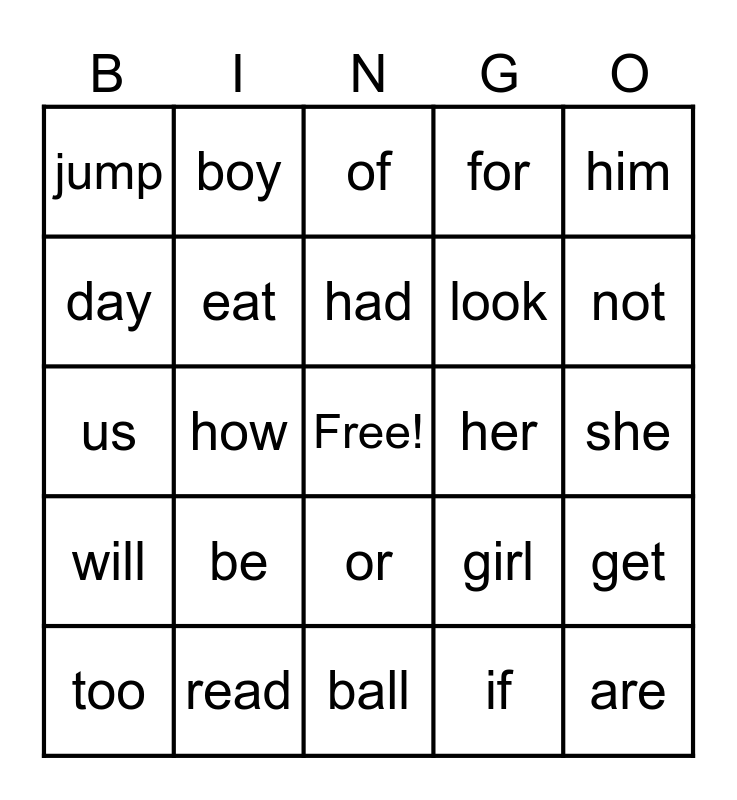 | B | I | N | G | O |
|---|---|---|---|---|
| jump | boy | of | for | him |
| day | eat | had | look | not |
| us | how | Free! | her | she |
| will | be | or | girl | get |
| too | read | ball | if | are |